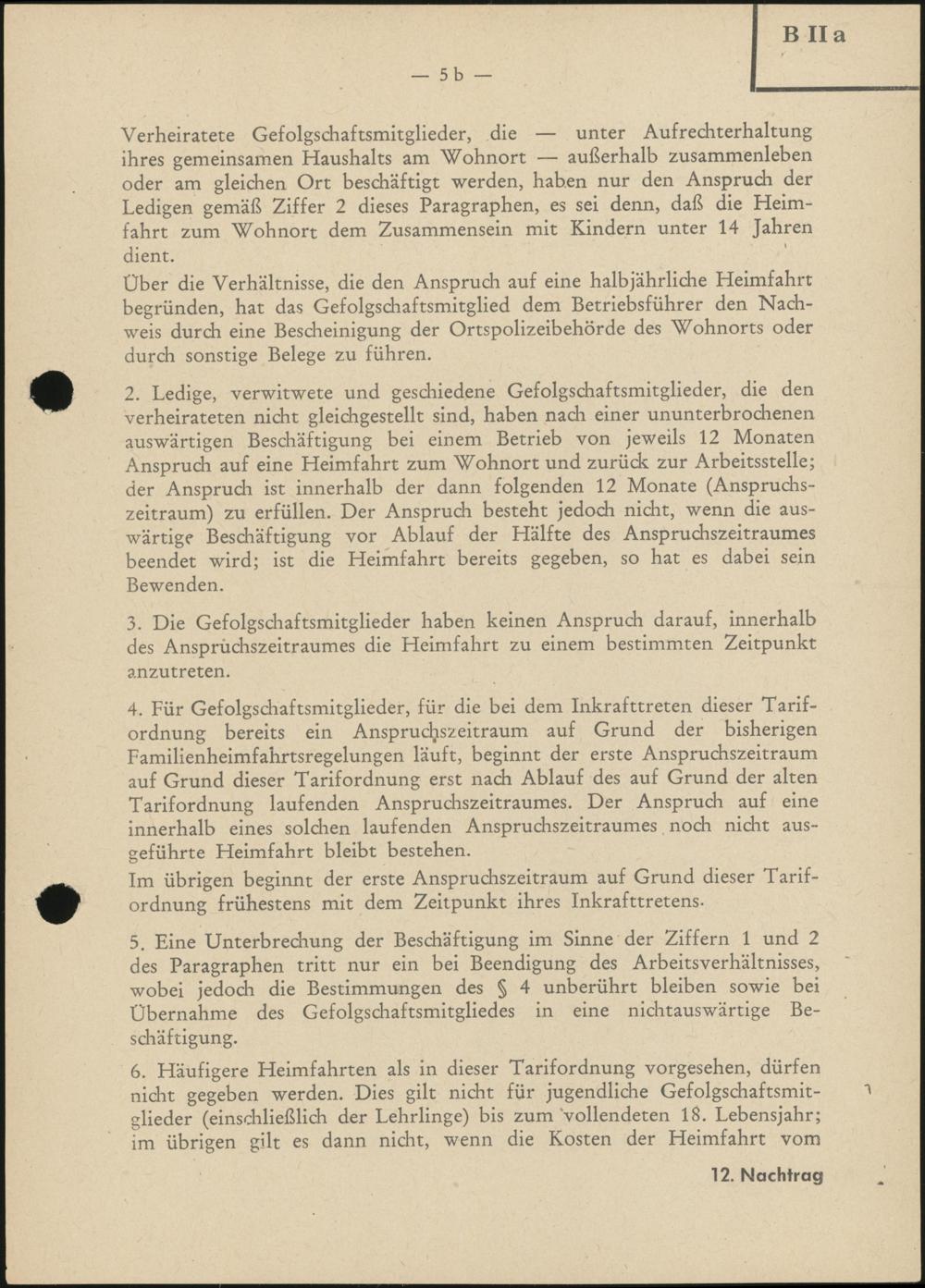 B II a

— 5 b —

Verheiratete Gefolgschaftsmitglieder, die — unter Aufrechterhaltung ihres gemeinsamen Haushalts am Wohnort — außerhalb zusammenleben oder am gleichen Ort beschäftigt werden, haben nur den Anspruch der Ledigen gemäß Ziffer 2 dieses Paragraphen, es sei denn, daß die Heimfahrt zum Wohnort dem Zusammensein mit Kindern unter 14 Jahren dient.
Über die Verhältnisse, die den Anspruch auf eine halbjährliche Heimfahrt begründen, hat das Gefolgschaftsmitglied dem Betriebsführer den Nachweis durch eine Bescheinigung der Ortspolizeibehörde des Wohnorts oder durch sonstige Belege zu führen.

2. Ledige, verwitwete und geschiedene Gefolgschaftsmitglieder, die den verheirateten nicht gleichgestellt sind, haben nach einer ununterbrochenen auswärtigen Beschäftigung bei einem Betrieb von jeweils 12 Monaten Anspruch auf eine Heimfahrt zum Wohnort und zurück zur Arbeitsstelle; der Anspruch ist innerhalb der dann folgenden 12 Monate (Anspruchszeitraum) zu erfüllen. Der Anspruch besteht jedoch nicht, wenn die auswärtige Beschäftigung vor Ablauf der Hälfte des Anspruchszeitraumes beendet wird; ist die Heimfahrt bereits gegeben, so hat es dabei sein Bewenden.

3. Die Gefolgschaftsmitglieder haben keinen Anspruch darauf, innerhalb des Anspruchszeitraumes die Heimfahrt zu einem bestimmten Zeitpunkt anzutreten.

4. Für Gefolgschaftsmitglieder, für die bei dem Inkrafttreten dieser Tarifordnung bereits ein Anspruchszeitraum auf Grund der bisherigen Familienheimfahrtsregelungen läuft, beginnt der erste Anspruchszeitraum auf Grund dieser Tarifordnung erst nach Ablauf des auf Grund der alten Tarifordnung laufenden Anspruchszeitraumes. Der Anspruch auf eine innerhalb eines solchen laufenden Anspruchszeitraumes noch nicht ausgeführte Heimfahrt bleibt bestehen.
Im übrigen beginnt der erste Anspruchszeitraum auf Grund dieser Tarifordnung frühestens mit dem Zeitpunkt ihres Inkrafttretens.

5. Eine Unterbrechung der Beschäftigung im Sinne der Ziffern 1 und 2 des Paragraphen tritt nur ein bei Beendigung des Arbeitsverhältnisses, wobei jedoch die Bestimmungen des § 4 unberührt bleiben sowie bei Übernahme des Gefolgschaftsmitgliedes in eine nichtauswärtige Beschäftigung.

6. Häufigere Heimfahrten als in dieser Tarifordnung vorgesehen, dürfen nicht gegeben werden. Dies gilt nicht für jugendliche Gefolgschaftsmitglieder (einschließlich der Lehrlinge) bis zum vollendeten 18. Lebensjahr; im übrigen gilt es dann nicht, wenn die Kosten der Heimfahrt vom

12. Nachtrag